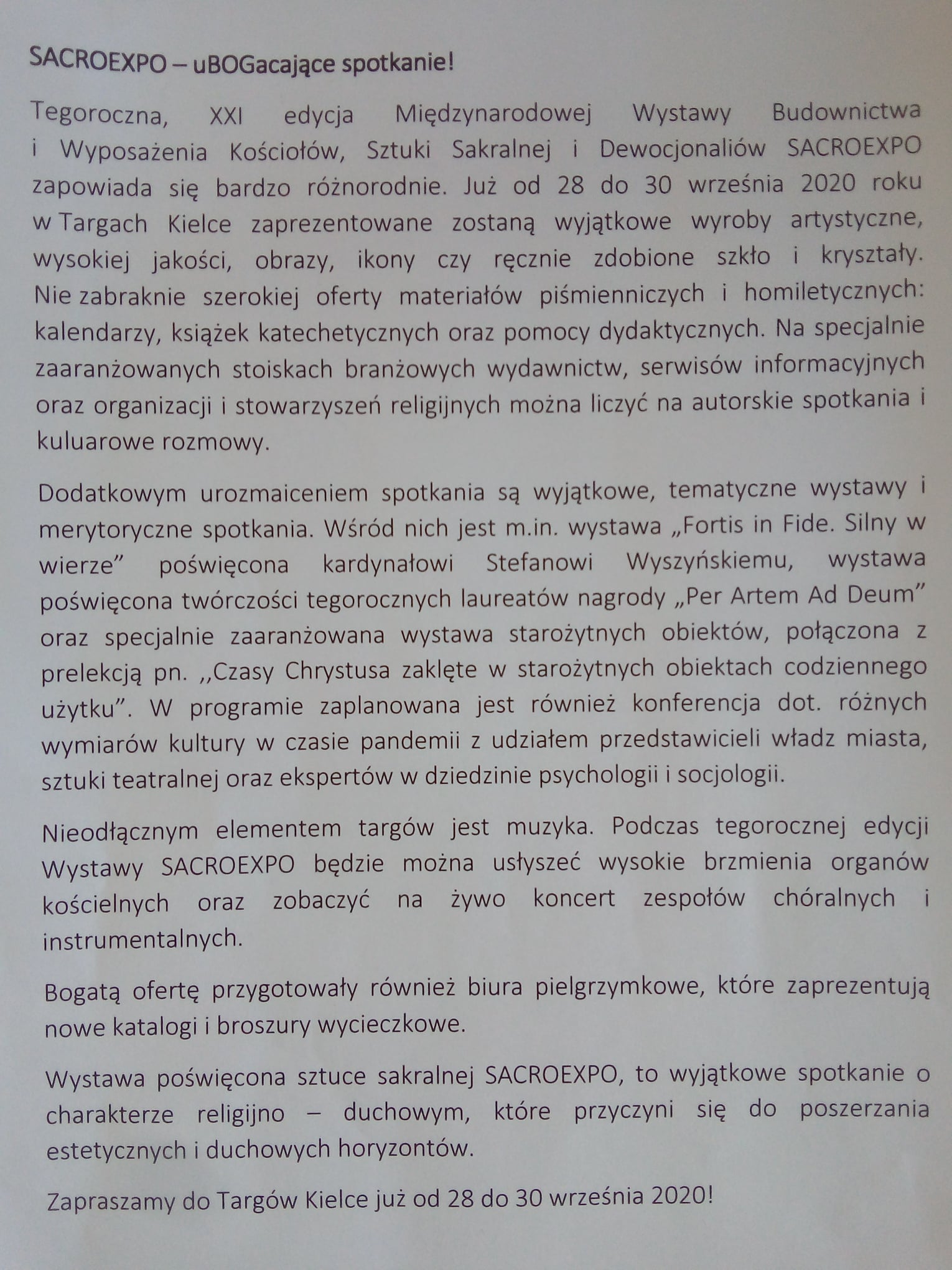 SACROEXPO – uBOGacające spotkanie!

Tegoroczna, XXI edycja Międzynarodowej Wystawy Budownictwa i Wyposażenia Kościołów, Sztuki Sakralnej i Dewocjonaliów SACROEXPO zapowiada się bardzo różnorodnie. Już od 28 do 30 września 2020 roku w Targach Kielce zaprezentowane zostaną wyjątkowe wyroby artystyczne, wysokiej jakości, obrazy, ikony czy ręcznie zdobione szkło i kryształy. Nie zabraknie szerokiej oferty materiałów piśmienniczych i homiletycznych: kalendarzy, książek katechetycznych oraz pomocy dydaktycznych. Na specjalnie zaaranżowanych stoiskach branżowych wydawnictw, serwisów informacyjnych oraz organizacji i stowarzyszeń religijnych można liczyć na autorskie spotkania i kuluarowe rozmowy.

Dodatkowym urozmaiceniem spotkania są wyjątkowe, tematyczne wystawy i merytoryczne spotkania. Wśród nich jest m.in. wystawa „Fortis in Fide. Silny w wierze” poświęcona kardynałowi Stefanowi Wyszyńskiemu, wystawa poświęcona twórczości tegorocznych laureatów nagrody „Per Artem Ad Deum” oraz specjalnie zaaranżowana wystawa starożytnych obiektów, połączona z prelekcją pn. ,,Czasy Chrystusa zaklęte w starożytnych obiektach codziennego użytku”. W programie zaplanowana jest również konferencja dot. różnych wymiarów kultury w czasie pandemii z udziałem przedstawicieli władz miasta, sztuki teatralnej oraz ekspertów w dziedzinie psychologii i socjologii.

Nieodłącznym elementem targów jest muzyka. Podczas tegorocznej edycji Wystawy SACROEXPO będzie można usłyszeć wysokie brzmienia organów kościelnych oraz zobaczyć na żywo koncert zespołów chóralnych i instrumentalnych.

Bogatą ofertę przygotowały również biura pielgrzymkowe, które zaprezentują nowe katalogi i broszury wycieczkowe.

Wystawa poświęcona sztuce sakralnej SACROEXPO, to wyjątkowe spotkanie o charakterze religijno – duchowym, które przyczyni się do poszerzania estetycznych i duchowych horyzontów.

Zapraszamy do Targów Kielce już od 28 do 30 września 2020!